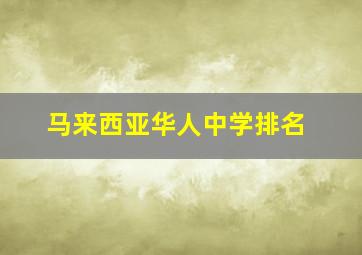 马来西亚华人中学排名